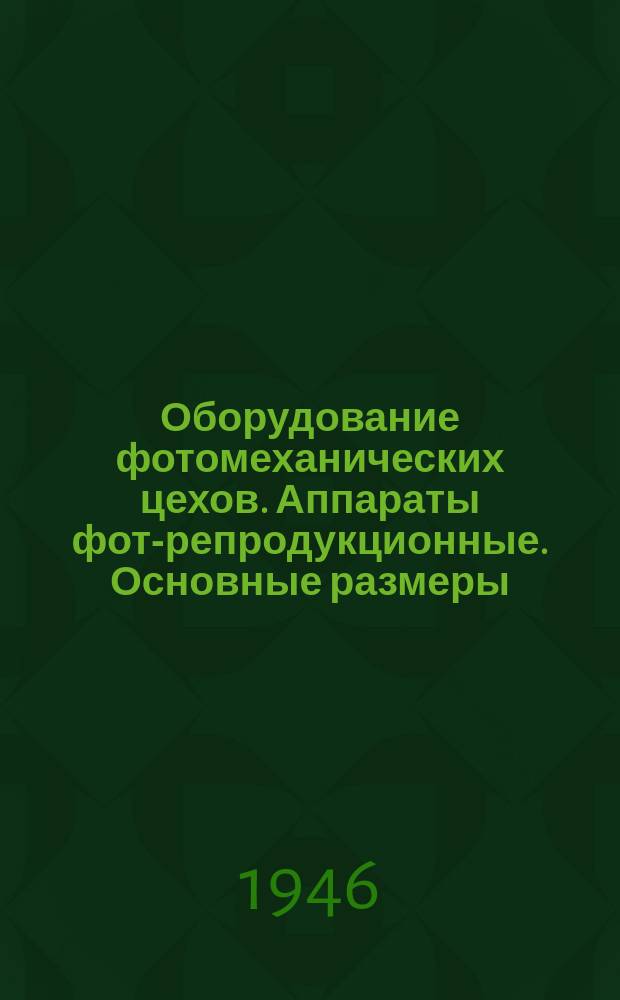 Оборудование фотомеханических цехов. Аппараты фот-репродукционные. Основные размеры

1946